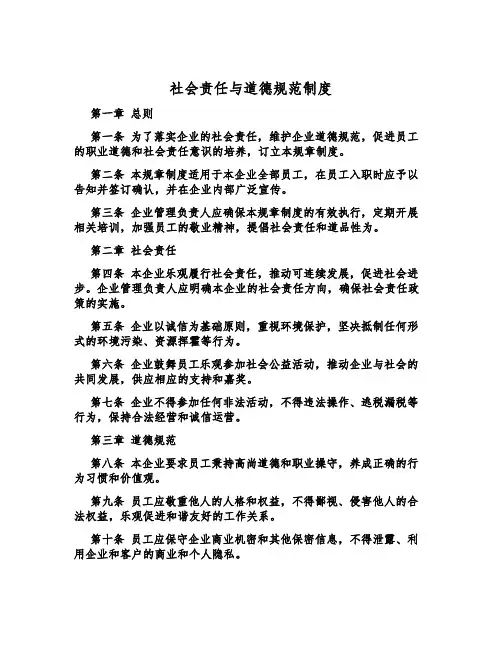 社会责任与道德规范制度

第一章 总则

第一条 为了落实企业的社会责任，维护企业道德规范，促进员工的职业道德和社会责任意识的培养，订立本规章制度。

第二条 本规章制度适用于本企业全部员工，在员工入职时应予以告知并签订确认，并在企业内部广泛宣传。

第三条 企业管理负责人应确保本规章制度的有效执行，定期开展相关培训，加强员工的敬业精神，提倡社会责任和道品性为。

第二章 社会责任

第四条 本企业乐观履行社会责任，推动可连续发展，促进社会进步。企业管理负责人应明确本企业的社会责任方向，确保社会责任政策的实施。

第五条 企业以诚信为基础原则，重视环境保护，坚决抵制任何形式的环境污染、资源挥霍等行为。

第六条 企业鼓舞员工乐观参加社会公益活动，推动企业与社会的共同发展，供应相应的支持和嘉奖。

第七条 企业不得参加任何非法活动，不得违法操作、逃税漏税等行为，保持合法经营和诚信运营。

第三章 道德规范

第八条 本企业要求员工秉持高尚道德和职业操守，养成正确的行为习惯和价值观。

第九条 员工应敬重他人的人格和权益，不得鄙视、侵害他人的合法权益，乐观促进和谐友好的工作关系。

第十条 员工应保守企业商业机密和其他保密信息，不得泄露、利用企业和客户的商业和个人隐私。